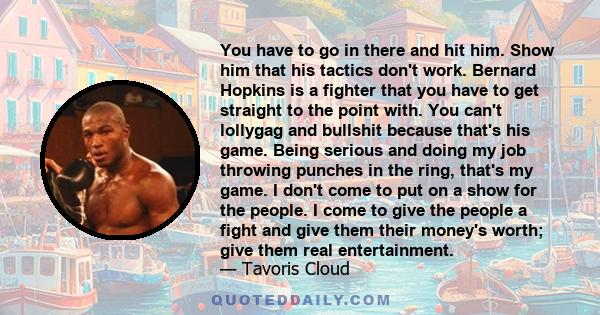 You have to go in there and hit him. Show him that his tactics don't work. Bernard Hopkins is a fighter that you have to get straight to the point with. You can't lollygag and bullshit because that's his game. Being serious and doing my job throwing punches in the ring, that's my game. I don't come to put on a show for the people. I come to give the people a fight and give them their money's worth; give them real entertainment.
— Tavoris Cloud

QUOTEDDAILY.COM